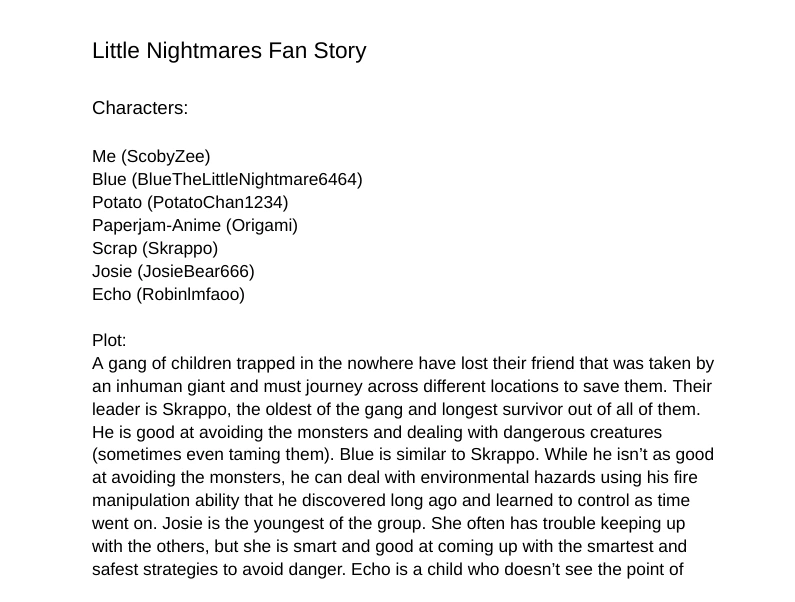 Little Nightmares Fan Story

Characters:

Me (ScobyZee)
Blue (BlueTheLittleNightmare6464)
Potato (PotatoChan1234)
Paperjam-Anime (Origami)
Scrap (Skrappo)
Josie (JosieBear666)
Echo (Robinlmfaoo)

Plot:
A gang of children trapped in the nowhere have lost their friend that was taken by an inhuman giant and must journey across different locations to save them. Their leader is Skrappo, the oldest of the gang and longest survivor out of all of them. He is good at avoiding the monsters and dealing with dangerous creatures (sometimes even taming them). Blue is similar to Skrappo. While he isn’t as good at avoiding the monsters, he can deal with environmental hazards using his fire manipulation ability that he discovered long ago and learned to control as time went on. Josie is the youngest of the group. She often has trouble keeping up with the others, but she is smart and good at coming up with the smartest and safest strategies to avoid danger. Echo is a child who doesn’t see the point of